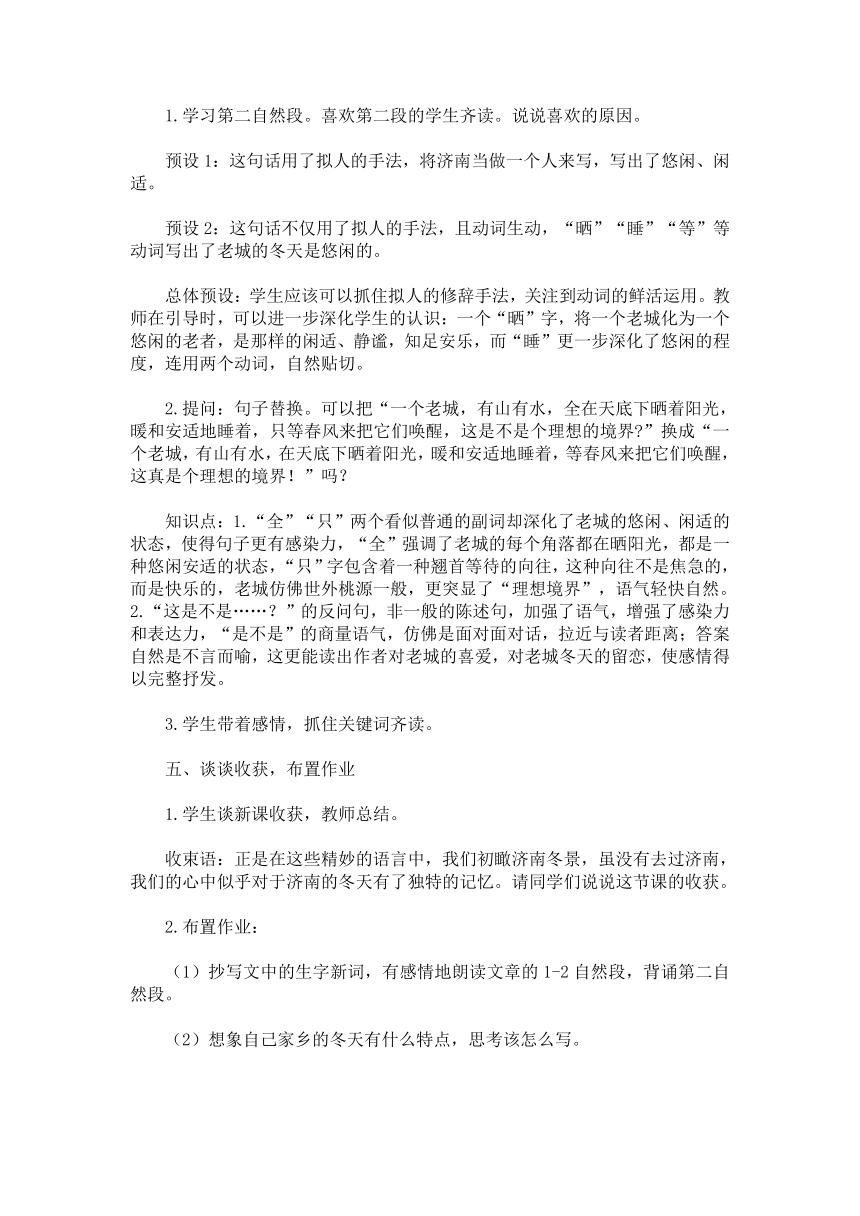 1.学习第二自然段。喜欢第二段的学生齐读。说说喜欢的原因。

预设 1：这句话用了拟人的手法，将济南当做一个人来写，写出了悠闲、闲适。

预设 2：这句话不仅用了拟人的手法，且动词生动，“晒”“睡”“等”等动词写出了老城的冬天是悠闲的。

总体预设：学生应该可以抓住拟人的修辞手法，关注到动词的鲜活运用。教师在引导时，可以进一步深化学生的认识：一个“晒”字，将一个老城化为一个悠闲的老者，是那样的闲适、静谧，知足安乐，而“睡”更一步深化了悠闲的程度，连用两个动词，自然贴切。

2.提问：句子替换。可以把“一个老城，有山有水，全在天底下晒着阳光，暖和安适地睡着，只等春风来把它们唤醒，这是不是个理想的境界?”换成“一个老城，有山有水，在天底下晒着阳光，暖和安适地睡着，等春风来把它们唤醒，这真是个理想的境界！”吗？

知识点：1.“全”“只”两个看似普通的副词却深化了老城的悠闲、闲适的状态，使得句子更有感染力，“全”强调了老城的每个角落都在晒阳光，都是一种悠闲安适的状态，“只”字包含着一种翘首等待的向往，这种向往不是焦急的，而是快乐的，老城仿佛世外桃源一般，更突显了“理想境界”，语气轻快自然。2.“这是不是……？”的反问句，非一般的陈述句，加强了语气，增强了感染力和表达力，“是不是”的商量语气，仿佛是面对面对话，拉近与读者距离；答案自然是不言而喻，这更能读出作者对老城的喜爱，对老城冬天的留恋，使感情得以完整抒发。

3.学生带着感情，抓住关键词齐读。

五、谈谈收获，布置作业

1.学生谈新课收获，教师总结。

收束语：正是在这些精妙的语言中，我们初瞰济南冬景，虽没有去过济南，我们的心中似乎对于济南的冬天有了独特的记忆。请同学们说说这节课的收获。

2.布置作业：

（1）抄写文中的生字新词，有感情地朗读文章的 1-2 自然段，背诵第二自然段。

（2）想象自己家乡的冬天有什么特点，思考该怎么写。